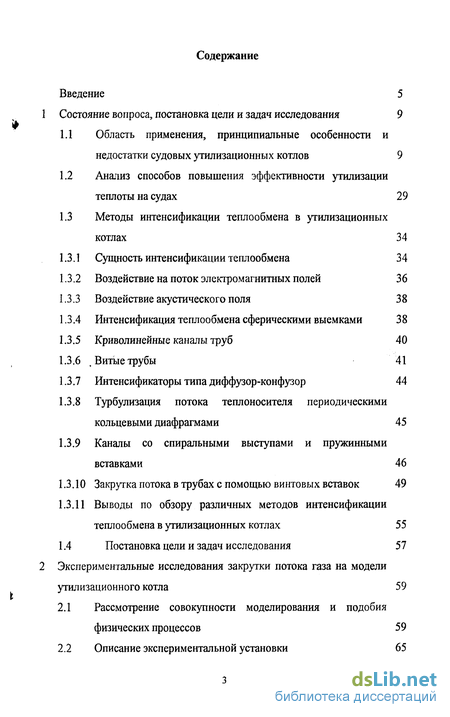 Содержание

Введение 5

1 Состояние вопроса, постановка цели и задач исследования 9

1.1 Область применения, принципиальные особенности и недостатки судовых утилизационных котлов 9

1.2 Анализ способов повышения эффективности утилизации теплоты на судах 29

1.3 Методы интенсификации теплообмена в утилизационных котлах 34

1.3.1 Сущность интенсификации теплообмена 34

1.3.2 Воздействие на поток электромагнитных полей 36

1.3.3 Воздействие акустического поля 38

1.3.4 Интенсификация теплообмена сферическими выемками 38

1.3.5 Криволинейные каналы труб 40

1.3.6 Витые трубы 41

1.3.7 Интенсификаторы типа диффузор-конфузор 44

1.3.8 Турбулизация потока теплоносителя периодическими кольцевыми диафрагмами 45

1.3.9 Каналы со спиральными выступами и пружинными вставками 46

1.3.10 Закрутка потока в трубах с помощью винтовых вставок 49

1.3.11 Выводы по обзору различных методов интенсификации теплообмена в утилизационных котлах 55

1.4 Постановка цели и задач исследования 57

2 Экспериментальные исследования закрутки потока газа на модели утилизационного котла 59

2.1 Рассмотрение совокупности моделирования и подобия физических процессов 59

2.2 Описание экспериментальной установки 65

3

dsLib.net
библиотека диссертаций